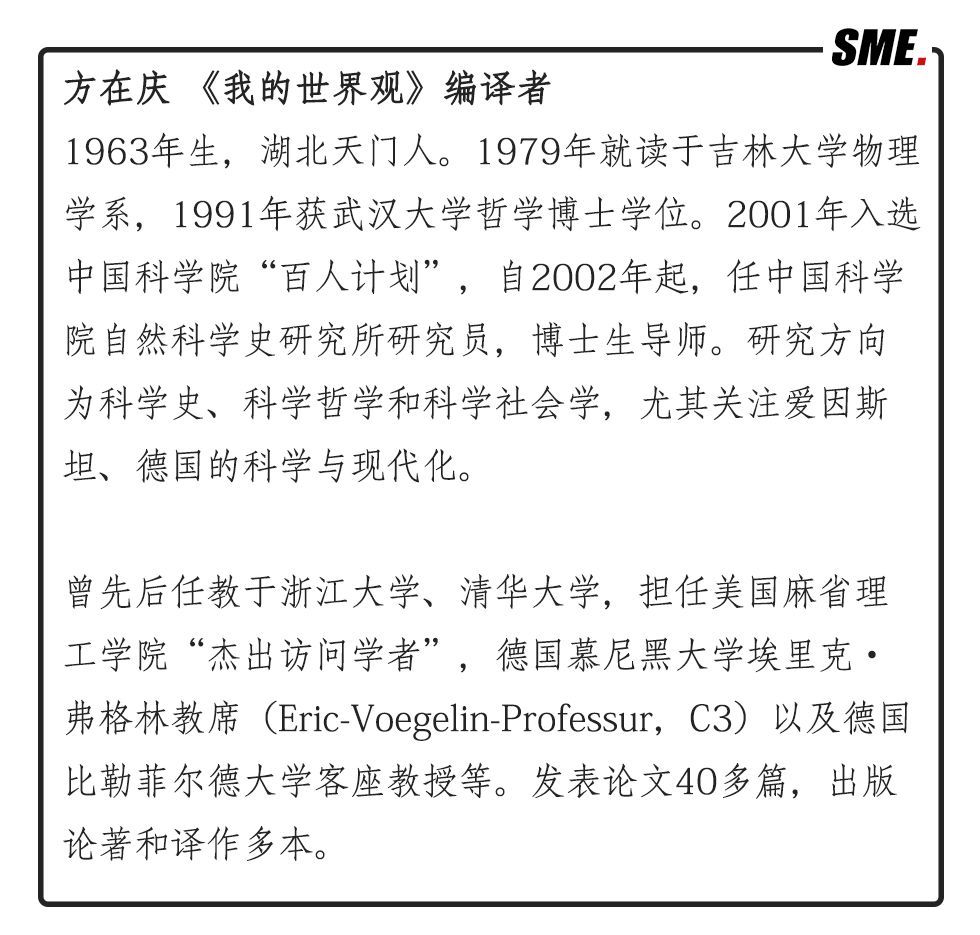 SME.

方在庆 《我的世界观》编译者
1963年生，湖北天门人。1979年就读于吉林大学物理学系，1991年获武汉大学哲学博士学位。2001年入选中国科学院“百人计划”，自2002年起，任中国科学院自然科学史研究所研究员，博士生导师。研究方向为科学史、科学哲学和科学社会学，尤其关注爱因斯坦、德国的科学与现代化。

曾先后任教于浙江大学、清华大学，担任美国麻省理工学院“杰出访问学者”，德国慕尼黑大学埃里克·弗格林教席（Eric-Voegelin-Professur，C3）以及德国比勒菲尔德大学客座教授等。发表论文40多篇，出版论著和译作多本。